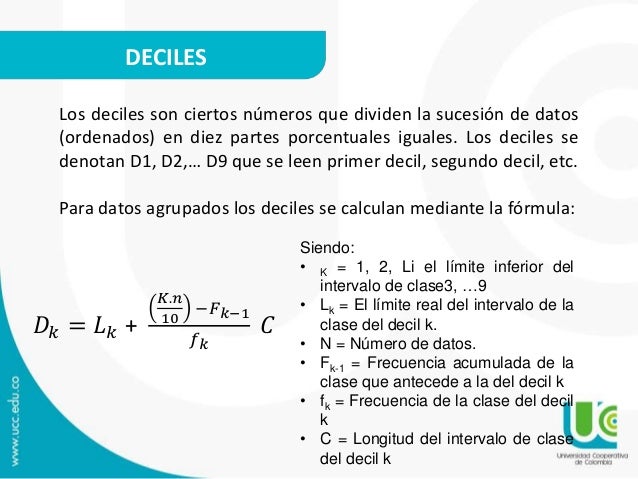 DECILES

Los deciles son ciertos números que dividen la sucesión de datos (ordenados) en diez partes porcentuales iguales. Los deciles se denotan D1, D2,… D9 que se leen primer decil, segundo decil, etc.

Para datos agrupados los deciles se calculan mediante la fórmula:

$D_k = L_k + \frac{\left(\frac{K.n}{10}\right) - F_{k-1}}{f_k} C$

Siendo:
• $_K$ = 1, 2, Li el límite inferior del intervalo de clase3, …9
• $L_k$ = El límite real del intervalo de la clase del decil k.
• N = Número de datos.
• $F_{k-1}$ = Frecuencia acumulada de la clase que antecede a la del decil k
• $f_k$ = Frecuencia de la clase del decil k
• C = Longitud del intervalo de clase del decil k

www.ucc.edu.co

UCC
Universidad Cooperativa de Colombia